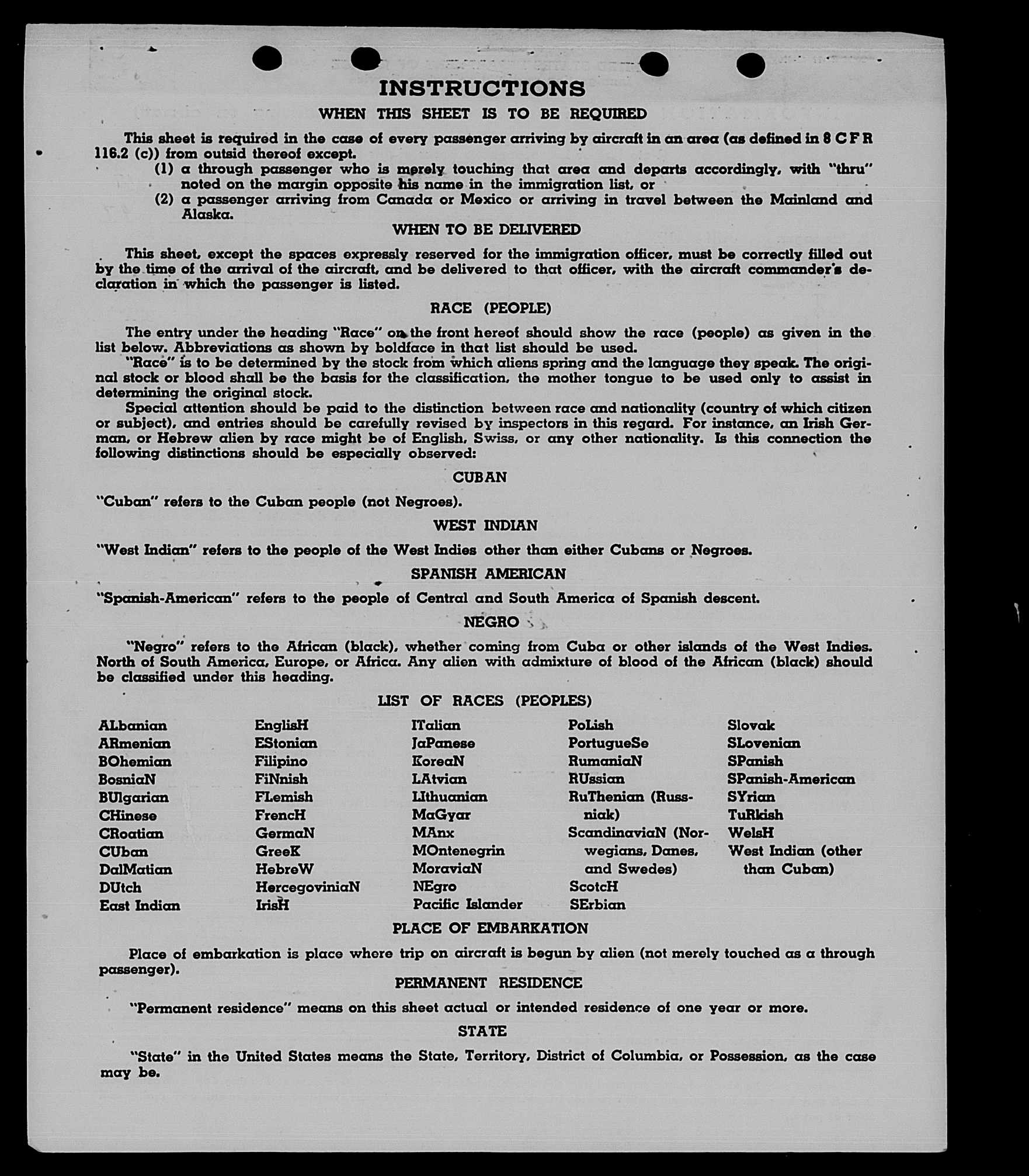 INSTRUCTIONS

WHEN THIS SHEET IS TO BE REQUIRED

This sheet is required in the case of every passenger arriving by aircraft in an area (as defined in 8 C F R 116.2 (c)) from outsid thereof except.

(1) a through passenger who is merely touching that area and departs accordingly, with "thru" noted on the margin opposite his name in the immigration list, or

(2) a passenger arriving from Canada or Mexico or arriving in travel between the Mainland and Alaska.

WHEN TO BE DELIVERED

This sheet, except the spaces expressly reserved for the immigration officer, must be correctly filled out by the time of the arrival of the aircraft, and be delivered to that officer, with the aircraft commander's declaration in which the passenger is listed.

RACE (PEOPLE)

The entry under the heading "Race" on the front hereof should show the race (people) as given in the list below. Abbreviations as shown by boldface in that list should be used.

"Race" is to be determined by the stock from which aliens spring and the language they speak. The original stock or blood shall be the basis for the classification, the mother tongue to be used only to assist in determining the original stock.

Special attention should be paid to the distinction between race and nationality (country of which citizen or subject), and entries should be carefully revised by inspectors in this regard. For instance, an Irish German, or Hebrew alien by race might be of English, Swiss, or any other nationality. Is this connection the following distinctions should be especially observed:

CUBAN

"Cuban" refers to the Cuban people (not Negroes).

WEST INDIAN

"West Indian" refers to the people of the West Indies other than either Cubans or Negroes.

SPANISH AMERICAN

"Spanish-American" refers to the people of Central and South America of Spanish descent.

NEGRO

"Negro" refers to the African (black), whether coming from Cuba or other islands of the West Indies. North of South America, Europe, or Africa. Any alien with admixture of blood of the African (black) should be classified under this heading.

LIST OF RACES (PEOPLES)

ALbanian
ARmenian
BOhemian
BosniaN
BUlgarian
CHinese
CRoatian
CUban
DalMatian
DUtch
East Indian

EnglisH
EStonian
Filipino
FiNnish
FLemish
FrencH
GermaN
GreeK
HebreW
HercegoviniaN
IrisH

ITalian
JaPanese
KoreaN
LAtvian
LIthuanian
MaGyar
MAnx
MOntenegrin
MoraviaN
NEgro
Pacific Islander

PoLish
PortugueSe
RumaniaN
RUssian
RuThenian (Russniak)
ScandinaviaN (Norwegians, Danes, and Swedes)
ScotcH
SErbian

Slovak
SLovenian
SPanish
SPanish-American
SYrian
TuRkish
WelsH
West Indian (other than Cuban)

PLACE OF EMBARKATION

Place of embarkation is place where trip on aircraft is begun by alien (not merely touched as a through passenger).

PERMANENT RESIDENCE

"Permanent residence" means on this sheet actual or intended residence of one year or more.

STATE

"State" in the United States means the State, Territory, District of Columbia, or Possession, as the case may be.